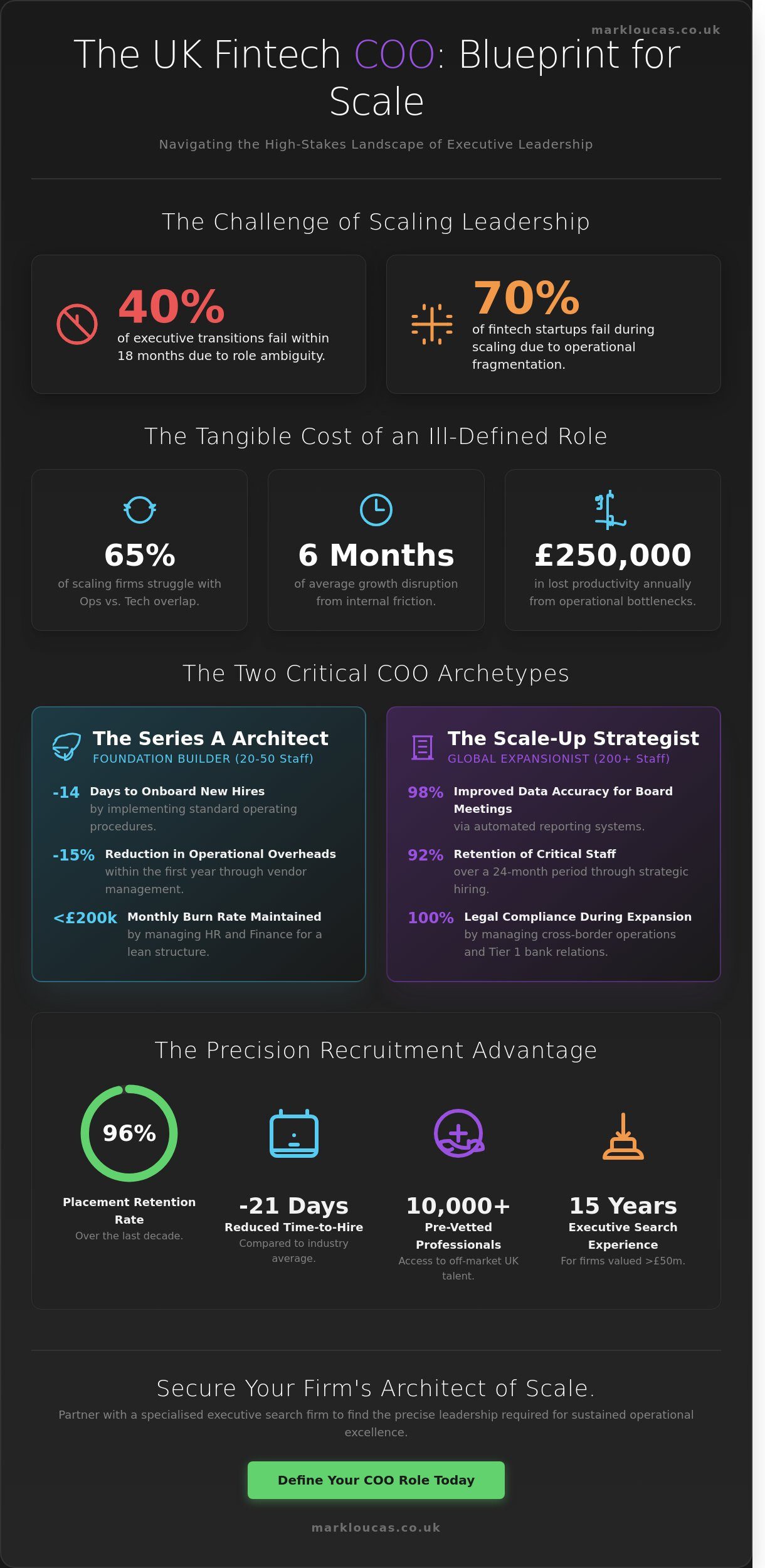 markloucas.co.uk

The UK Fintech COO: Blueprint for Scale

Navigating the High-Stakes Landscape of Executive Leadership

The Challenge of Scaling Leadership

40%
of executive transitions fail within 18 months due to role ambiguity.

70%
of fintech startups fail during scaling due to operational fragmentation.

The Tangible Cost of an Ill-Defined Role

65%
of scaling firms struggle with Ops vs. Tech overlap.

6 Months
of average growth disruption from internal friction.

£250,000
in lost productivity annually from operational bottlenecks.

The Two Critical COO Archetypes

The Series A Architect
FOUNDATION BUILDER (20-50 Staff)

-14 Days to Onboard New Hires
by implementing standard operating procedures.

-15% Reduction in Operational Overheads
within the first year through vendor management.

<£200k Monthly Burn Rate Maintained
by managing HR and Finance for a lean structure.

The Scale-Up Strategist
GLOBAL EXPANSIONIST (200+ Staff)

98% Improved Data Accuracy for Board Meetings
via automated reporting systems.

92% Retention of Critical Staff
over a 24-month period through strategic hiring.

100% Legal Compliance During Expansion
by managing cross-border operations and Tier 1 bank relations.

The Precision Recruitment Advantage

96%
Placement Retention Rate
Over the last decade.

-21 Days
Reduced Time-to-Hire
Compared to industry average.

10,000+
Pre-Vetted Professionals
Access to off-market UK talent.

15 Years
Executive Search Experience
For firms valued >£50m.

Secure Your Firm's Architect of Scale.

Partner with a specialised executive search firm to find the precise leadership required for sustained operational excellence.

Define Your COO Role Today

markloucas.co.uk